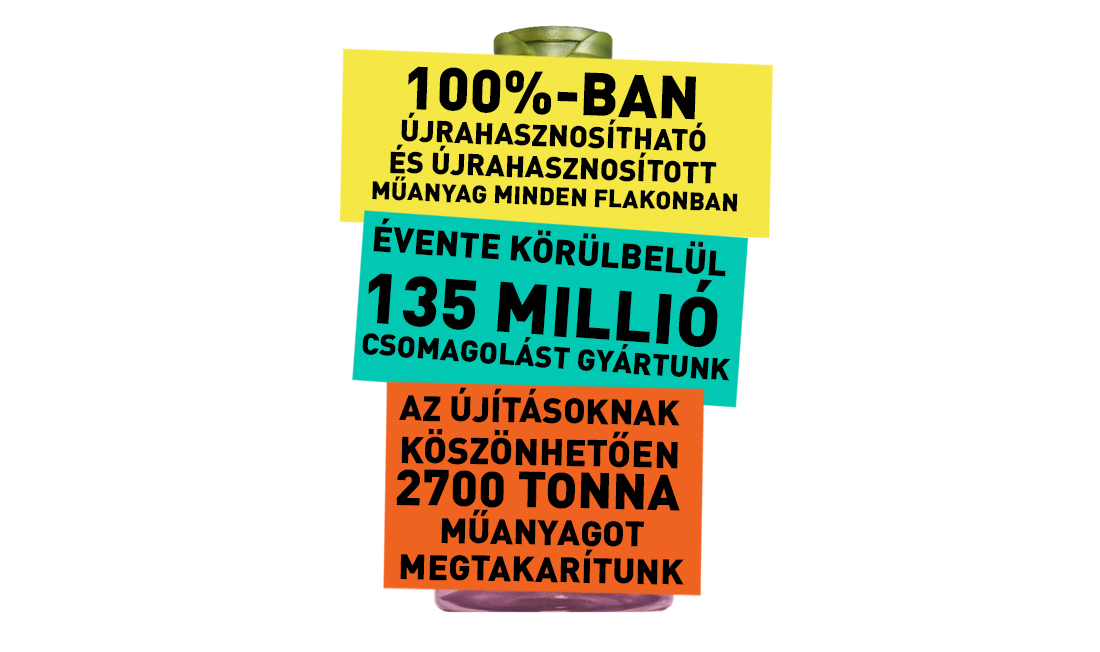 100%-BAN
ÚJRAHASZNOSÍTHATÓ
ÉS ÚJRAHASZNOSÍTOTT
MŰANYAG MINDEN FLAKONBAN

ÉVENTE KÖRÜLBELÜL
135 MILLIÓ
CSOMAGOLÁST GYÁRTUNK

AZ ÚJÍTÁSOKNAK
KÖSZÖNHETŐEN
2700 TONNA
MŰANYAGOT
MEGTAKARÍTUNK